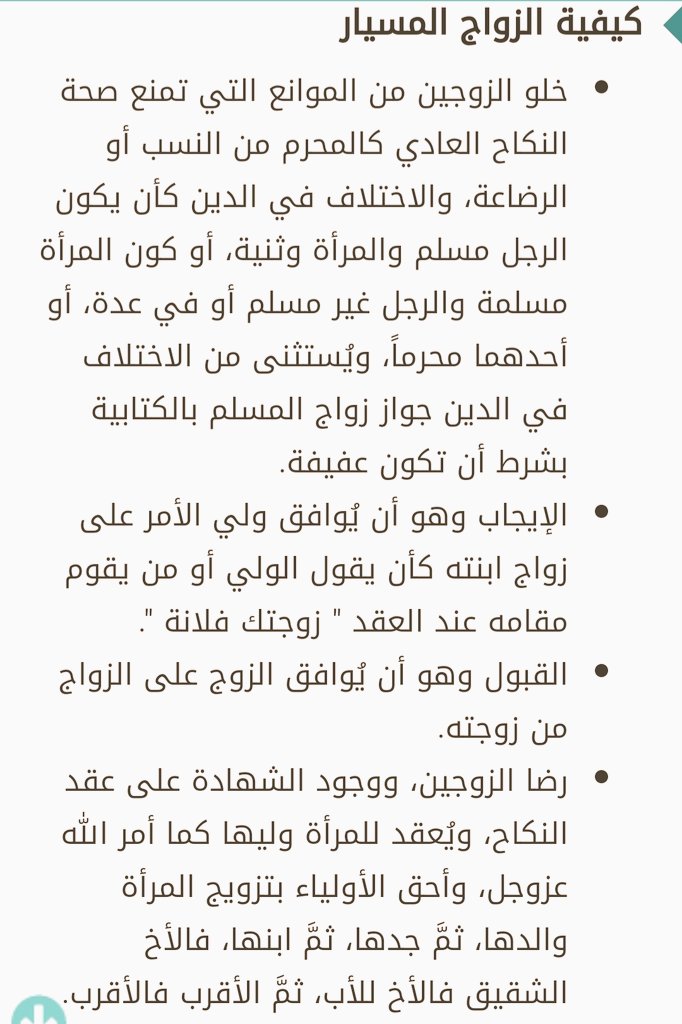 كيفية الزواج المسيار

• خلو الزوجين من الموانع التي تمنع صحة النكاح العادي كالمحرم من النسب أو الرضاعة، والاختلاف في الدين كأن يكون الرجل مسلم والمرأة وثنية، أو كون المرأة مسلمة والرجل غير مسلم أو في عدة، أو أحدهما محرماً، ويُستثنى من الاختلاف في الدين جواز زواج المسلم بالكتابية بشرط أن تكون عفيفة.
• الإيجاب وهو أن يُوافق ولي الأمر على زواج ابنته كأن يقول الولي أو من يقوم مقامه عند العقد " زوجتك فلانة ".
• القبول وهو أن يُوافق الزوج على الزواج من زوجته.
• رضا الزوجين، ووجود الشهادة على عقد النكاح، ويُعقد للمرأة وليها كما أمر الله عزوجل، وأحق الأولياء بتزويج المرأة والدها، ثمَّ جدها، ثمَّ ابنها، فالأخ الشقيق فالأخ للأب، ثمَّ الأقرب فالأقرب.